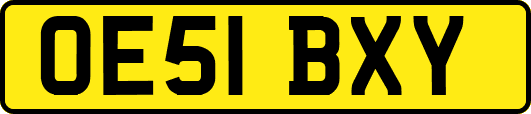 OE51 BXY